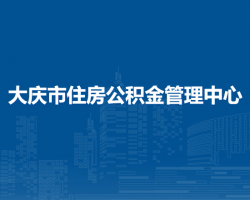 大庆市住房公积金管理中心